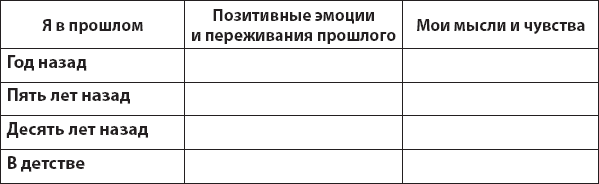 | Я в прошлом | Позитивные эмоции и переживания прошлого | Мои мысли и чувства |
|---|---|---|
| Год назад | | |
| Пять лет назад | | |
| Десять лет назад | | |
| В детстве | | |